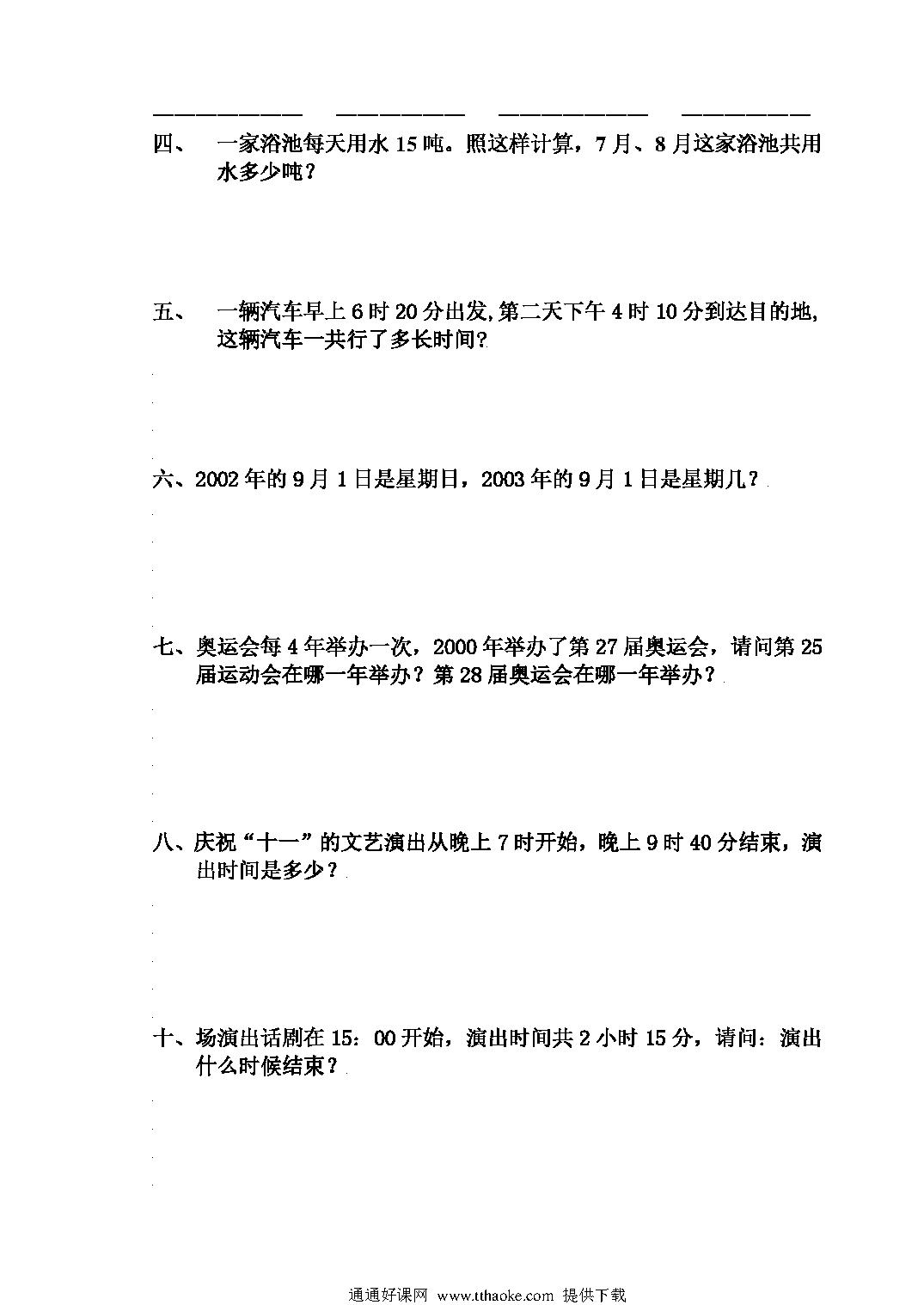 四、 一家浴池每天用水 15 吨。照这样计算，7 月、8 月这家浴池共用水多少吨？

五、 一辆汽车早上 6 时 20 分出发,第二天下午 4 时 10 分到达目的地,这辆汽车一共行了多长时间?

六、2002 年的 9 月 1 日是星期日，2003 年的 9 月 1 日是星期几？

七、奥运会每 4 年举办一次，2000 年举办了第 27 届奥运会，请问第 25 届运动会在哪一年举办？第 28 届奥运会在哪一年举办？

八、庆祝“十一”的文艺演出从晚上 7 时开始，晚上 9 时 40 分结束，演出时间是多少？

十、场演出话剧在 15：00 开始，演出时间共 2 小时 15 分，请问：演出什么时候结束？

通通好课网 www.tthaoke.com 提供下载